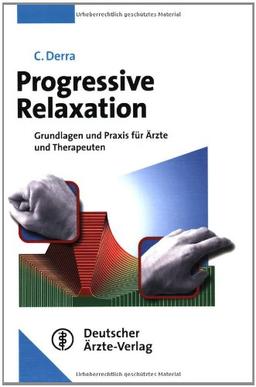 Urheberrechtlich geschütztes Material

C. Derra

Progressive Relaxation

Grundlagen und Praxis für Ärzte und Therapeuten

Deutscher Ärzte-Verlag

Urheberrechtlich geschütztes Material